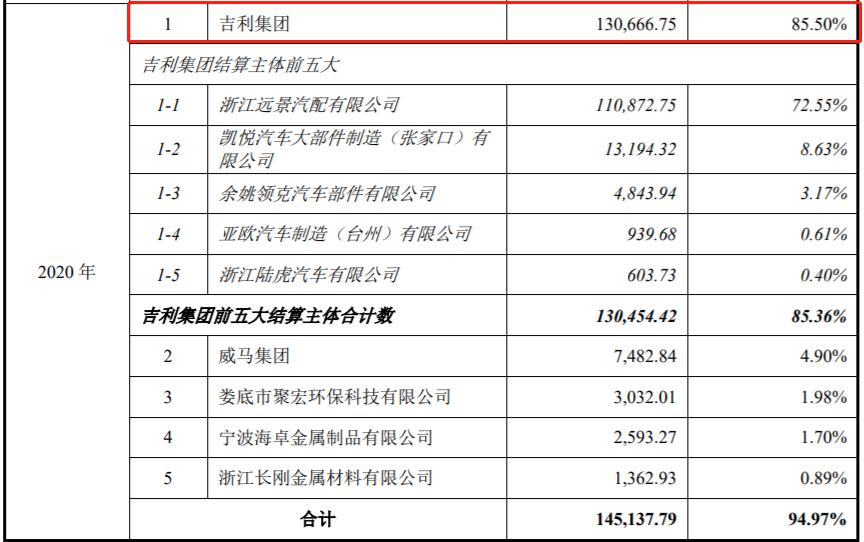 | 2020年 | 1 | 吉利集团 | 130,666.75 | 85.50% |
|---|---|---|---|---|
| | 吉利集团结算主体前五大 | | | |
| | 1-1 | 浙江远景汽配有限公司 | 110,872.75 | 72.55% |
| | 1-2 | 凯悦汽车大部件制造（张家口）有限公司 | 13,194.32 | 8.63% |
| | 1-3 | 余姚领克汽车部件有限公司 | 4,843.94 | 3.17% |
| | 1-4 | 亚欧汽车制造（台州）有限公司 | 939.68 | 0.61% |
| | 1-5 | 浙江陆虎汽车有限公司 | 603.73 | 0.40% |
| | 吉利集团前五大结算主体合计数 | | 130,454.42 | 85.36% |
| | 2 | 威马集团 | 7,482.84 | 4.90% |
| | 3 | 娄底市聚宏环保科技有限公司 | 3,032.01 | 1.98% |
| | 4 | 宁波海卓金属制品有限公司 | 2,593.27 | 1.70% |
| | 5 | 浙江长刚金属材料有限公司 | 1,362.93 | 0.89% |
| | 合计 | | 145,137.79 | 94.97% |